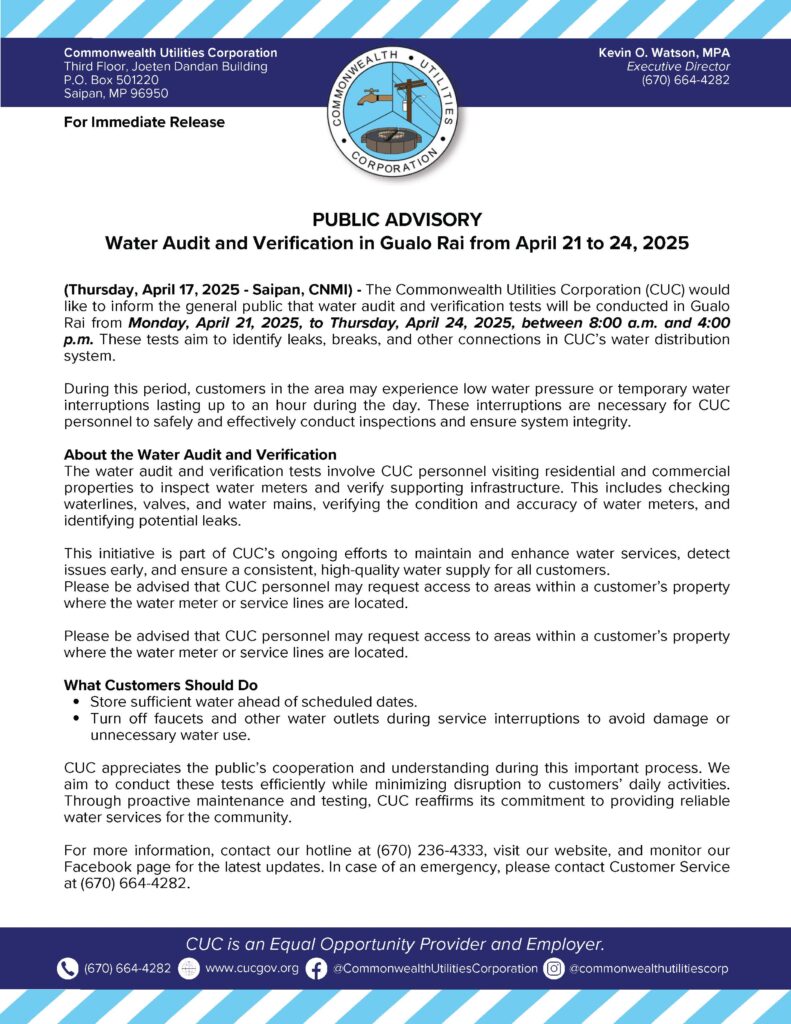 Commonwealth Utilities Corporation
Third Floor, Joeten Dandan Building
P.O. Box 501220
Saipan, MP 96950

For Immediate Release

COMMONWEALTH UTILITIES CORPORATION

Kevin O. Watson, MPA
Executive Director
(670) 664-4282

PUBLIC ADVISORY
Water Audit and Verification in Gualo Rai from April 21 to 24, 2025

(Thursday, April 17, 2025 - Saipan, CNMI) - The Commonwealth Utilities Corporation (CUC) would like to inform the general public that water audit and verification tests will be conducted in Gualo Rai from Monday, April 21, 2025, to Thursday, April 24, 2025, between 8:00 a.m. and 4:00 p.m. These tests aim to identify leaks, breaks, and other connections in CUC's water distribution system.

During this period, customers in the area may experience low water pressure or temporary water interruptions lasting up to an hour during the day. These interruptions are necessary for CUC personnel to safely and effectively conduct inspections and ensure system integrity.

About the Water Audit and Verification
The water audit and verification tests involve CUC personnel visiting residential and commercial properties to inspect water meters and verify supporting infrastructure. This includes checking waterlines, valves, and water mains, verifying the condition and accuracy of water meters, and identifying potential leaks.

This initiative is part of CUC's ongoing efforts to maintain and enhance water services, detect issues early, and ensure a consistent, high-quality water supply for all customers.
Please be advised that CUC personnel may request access to areas within a customer's property where the water meter or service lines are located.

Please be advised that CUC personnel may request access to areas within a customer's property where the water meter or service lines are located.

What Customers Should Do
• Store sufficient water ahead of scheduled dates.
• Turn off faucets and other water outlets during service interruptions to avoid damage or unnecessary water use.

CUC appreciates the public's cooperation and understanding during this important process. We aim to conduct these tests efficiently while minimizing disruption to customers' daily activities. Through proactive maintenance and testing, CUC reaffirms its commitment to providing reliable water services for the community.

For more information, contact our hotline at (670) 236-4333, visit our website, and monitor our Facebook page for the latest updates. In case of an emergency, please contact Customer Service at (670) 664-4282.

CUC is an Equal Opportunity Provider and Employer.
(670) 664-4282 www.cucgov.org @CommonwealthUtilitiesCorporation @commonwealthutilitiescorp